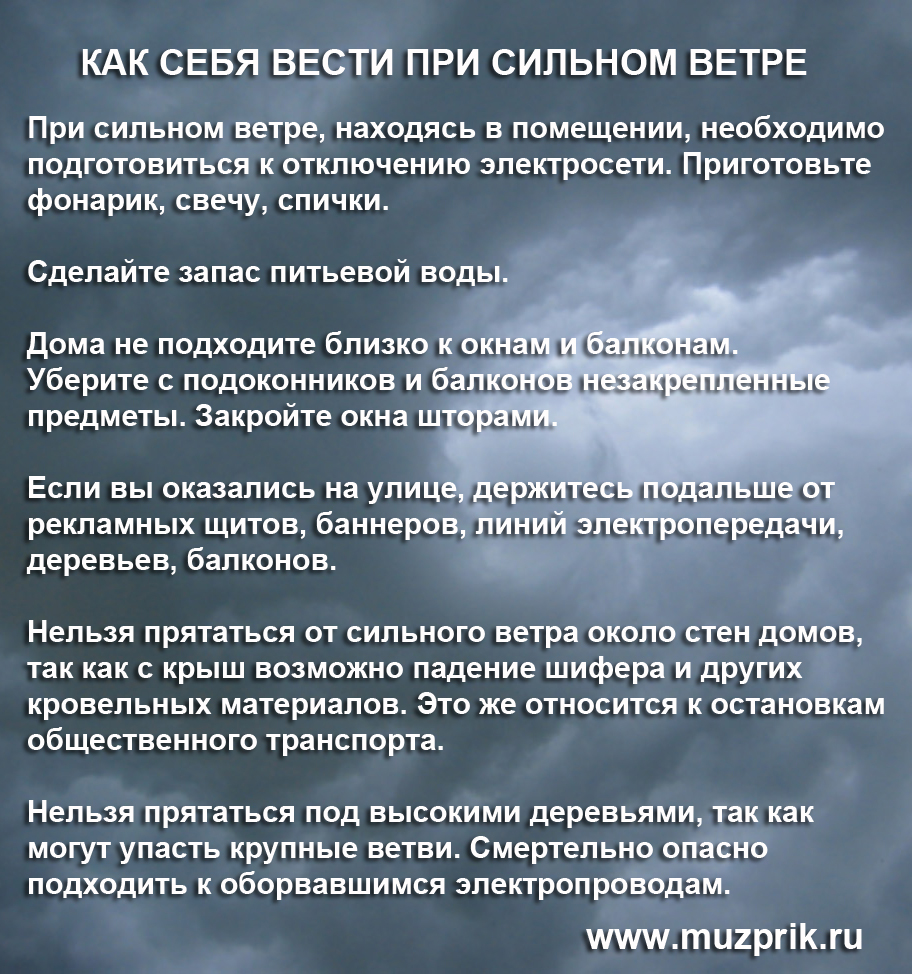 КАК СЕБЯ ВЕСТИ ПРИ СИЛЬНОМ ВЕТРЕ

При сильном ветре, находясь в помещении, необходимо подготовиться к отключению электросети. Приготовьте фонарик, свечу, спички.

Сделайте запас питьевой воды.

Дома не подходите близко к окнам и балконам. Уберите с подоконников и балконов незакрепленные предметы. Закройте окна шторами.

Если вы оказались на улице, держитесь подальше от рекламных щитов, баннеров, линий электропередачи, деревьев, балконов.

Нельзя прятаться от сильного ветра около стен домов, так как с крыш возможно падение шифера и других кровельных материалов. Это же относится к остановкам общественного транспорта.

Нельзя прятаться под высокими деревьями, так как могут упасть крупные ветви. Смертельно опасно подходить к оборвавшимся электропроводам.

www.muzprik.ru